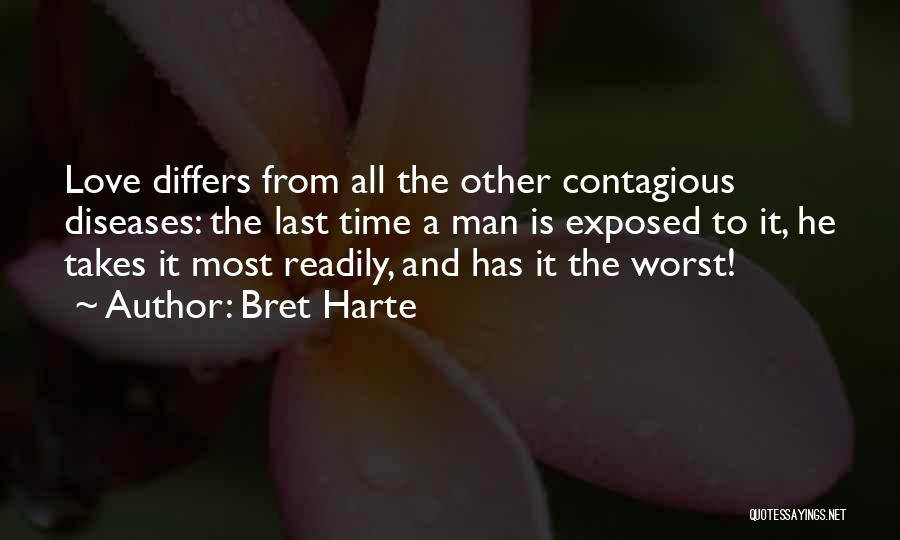 Love differs from all the other contagious diseases: the last time a man is exposed to it, he takes it most readily, and has it the worst!
~ Author: Bret Harte

QUOTESSAYINGS.NET